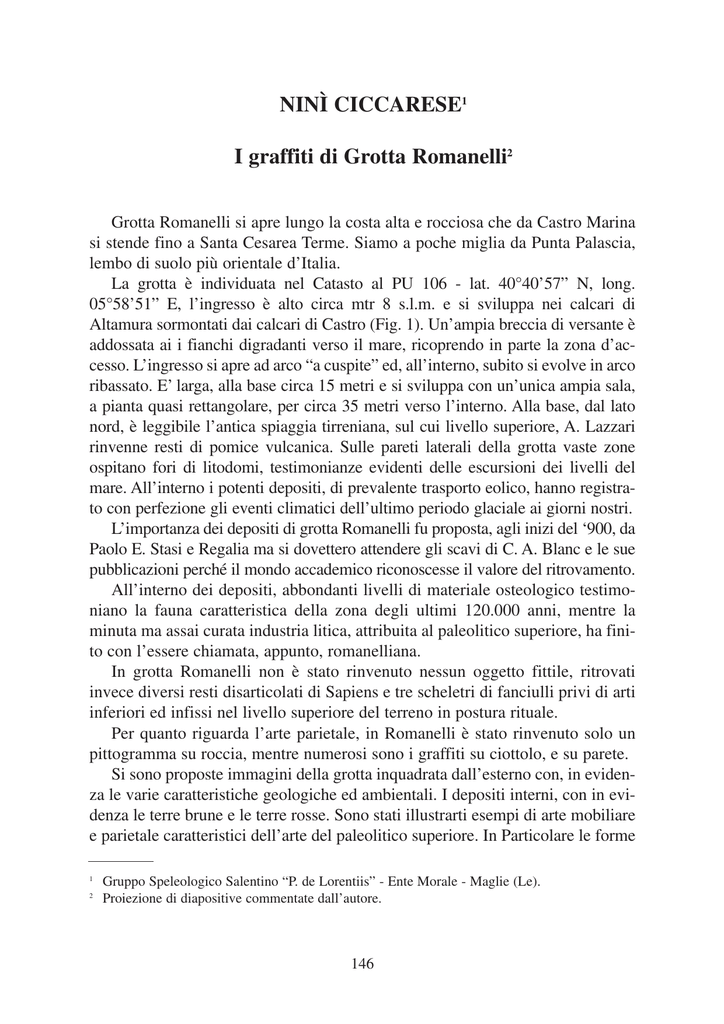 NINÌ CICCARESE$^1$

I graffiti di Grotta Romanelli$^2$

Grotta Romanelli si apre lungo la costa alta e rocciosa che da Castro Marina si stende fino a Santa Cesarea Terme. Siamo a poche miglia da Punta Palascia, lembo di suolo più orientale d'Italia.

La grotta è individuata nel Catasto al PU 106 - lat. 40°40'57" N, long. 05°58'51" E, l'ingresso è alto circa mtr 8 s.l.m. e si sviluppa nei calcari di Altamura sormontati dai calcari di Castro (Fig. 1). Un'ampia breccia di versante è addossata ai i fianchi digradanti verso il mare, ricoprendo in parte la zona d'accesso. L'ingresso si apre ad arco "a cuspite" ed, all'interno, subito si evolve in arco ribassato. E' larga, alla base circa 15 metri e si sviluppa con un'unica ampia sala, a pianta quasi rettangolare, per circa 35 metri verso l'interno. Alla base, dal lato nord, è leggibile l'antica spiaggia tirreniana, sul cui livello superiore, A. Lazzari rinvenne resti di pomice vulcanica. Sulle pareti laterali della grotta vaste zone ospitano fori di litodomi, testimonianze evidenti delle escursioni dei livelli del mare. All'interno i potenti depositi, di prevalente trasporto eolico, hanno registrato con perfezione gli eventi climatici dell'ultimo periodo glaciale ai giorni nostri.

L'importanza dei depositi di grotta Romanelli fu proposta, agli inizi del '900, da Paolo E. Stasi e Regalia ma si dovettero attendere gli scavi di C. A. Blanc e le sue pubblicazioni perché il mondo accademico riconoscesse il valore del ritrovamento.

All'interno dei depositi, abbondanti livelli di materiale osteologico testimoniano la fauna caratteristica della zona degli ultimi 120.000 anni, mentre la minuta ma assai curata industria litica, attribuita al paleolitico superiore, ha finito con l'essere chiamata, appunto, romanelliana.

In grotta Romanelli non è stato rinvenuto nessun oggetto fittile, ritrovati invece diversi resti disarticolati di Sapiens e tre scheletri di fanciulli privi di arti inferiori ed infissi nel livello superiore del terreno in postura rituale.

Per quanto riguarda l'arte parietale, in Romanelli è stato rinvenuto solo un pittogramma su roccia, mentre numerosi sono i graffiti su ciottolo, e su parete.

Si sono proposte immagini della grotta inquadrata dall'esterno con, in evidenza le varie caratteristiche geologiche ed ambientali. I depositi interni, con in evidenza le terre brune e le terre rosse. Sono stati illustrarti esempi di arte mobiliare e parietale caratteristici dell'arte del paleolitico superiore. In Particolare le forme

$^1$ Gruppo Speleologico Salentino "P. de Lorentiis" - Ente Morale - Maglie (Le).
$^2$ Proiezione di diapositive commentate dall'autore.

146